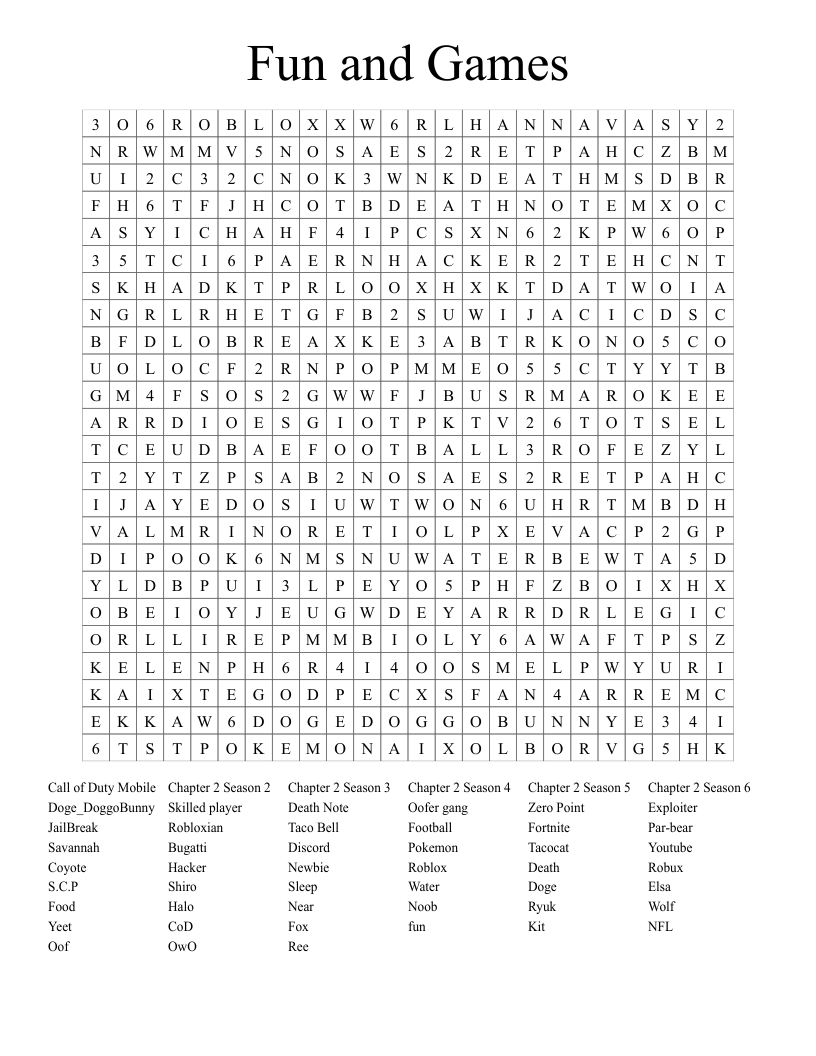 Fun and Games

| 3 | O | 6 | R | O | B | L | O | X | X | W | 6 | R | L | H | A | N | N | A | V | A | S | Y | 2 |
|---|---|---|---|---|---|---|---|---|---|---|---|---|---|---|---|---|---|---|---|---|---|---|---|
| N | R | W | M | M | V | 5 | N | O | S | A | E | S | 2 | R | E | T | P | A | H | C | Z | B | M |
| U | I | 2 | C | 3 | 2 | C | N | O | K | 3 | W | N | K | D | E | A | T | H | M | S | D | B | R |
| F | H | 6 | T | F | J | H | C | O | T | B | D | E | A | T | H | N | O | T | E | M | X | O | C |
| A | S | Y | I | C | H | A | H | F | 4 | I | P | C | S | X | N | 6 | 2 | K | P | W | 6 | O | P |
| 3 | 5 | T | C | I | 6 | P | A | E | R | N | H | A | C | K | E | R | 2 | T | E | H | C | N | T |
| S | K | H | A | D | K | T | P | R | L | O | O | X | H | X | K | T | D | A | T | W | O | I | A |
| N | G | R | L | R | H | E | T | G | F | B | 2 | S | U | W | I | J | A | C | I | C | D | S | C |
| B | F | D | L | O | B | R | E | A | X | K | E | 3 | A | B | T | R | K | O | N | O | 5 | C | O |
| U | O | L | O | C | F | 2 | R | N | P | O | P | M | M | E | O | 5 | 5 | C | T | Y | Y | T | B |
| G | M | 4 | F | S | O | S | 2 | G | W | W | F | J | B | U | S | R | M | A | R | O | K | E | E |
| A | R | R | D | I | O | E | S | G | I | O | T | P | K | T | V | 2 | 6 | T | O | T | S | E | L |
| T | C | E | U | D | B | A | E | F | O | O | T | B | A | L | L | 3 | R | O | F | E | Z | Y | L |
| T | 2 | Y | T | Z | P | S | A | B | 2 | N | O | S | A | E | S | 2 | R | E | T | P | A | H | C |
| I | J | A | Y | E | D | O | S | I | U | W | T | W | O | N | 6 | U | H | R | T | M | B | D | H |
| V | A | L | M | R | I | N | O | R | E | T | I | O | L | P | X | E | V | A | C | P | 2 | G | P |
| D | I | P | O | O | K | 6 | N | M | S | N | U | W | A | T | E | R | B | E | W | T | A | 5 | D |
| Y | L | D | B | P | U | I | 3 | L | P | E | Y | O | 5 | P | H | F | Z | B | O | I | X | H | X |
| O | B | E | I | O | Y | J | E | U | G | W | D | E | Y | A | R | R | D | R | L | E | G | I | C |
| O | R | L | L | I | R | E | P | M | M | B | I | O | L | Y | 6 | A | W | A | F | T | P | S | Z |
| K | E | L | E | N | P | H | 6 | R | 4 | I | 4 | O | O | S | M | E | L | P | W | Y | U | R | I |
| K | A | I | X | T | E | G | O | D | P | E | C | X | S | F | A | N | 4 | A | R | R | E | M | C |
| E | K | K | A | W | 6 | D | O | G | E | D | O | G | G | O | B | U | N | N | Y | E | 3 | 4 | I |
| 6 | T | S | T | P | O | K | E | M | O | N | A | I | X | O | L | B | O | R | V | G | 5 | H | K |

Call of Duty Mobile
Doge_DoggoBunny
JailBreak
Savannah
Coyote
S.C.P
Food
Yeet
Oof

Chapter 2 Season 2
Skilled player
Robloxian
Bugatti
Hacker
Shiro
Halo
CoD
OwO

Chapter 2 Season 3
Death Note
Taco Bell
Discord
Newbie
Sleep
Near
Fox
Ree

Chapter 2 Season 4
Oofer gang
Football
Pokemon
Roblox
Water
Noob
fun

Chapter 2 Season 5
Zero Point
Fortnite
Tacocat
Death
Doge
Ryuk
Kit

Chapter 2 Season 6
Exploiter
Par-bear
Youtube
Robux
Elsa
Wolf
NFL